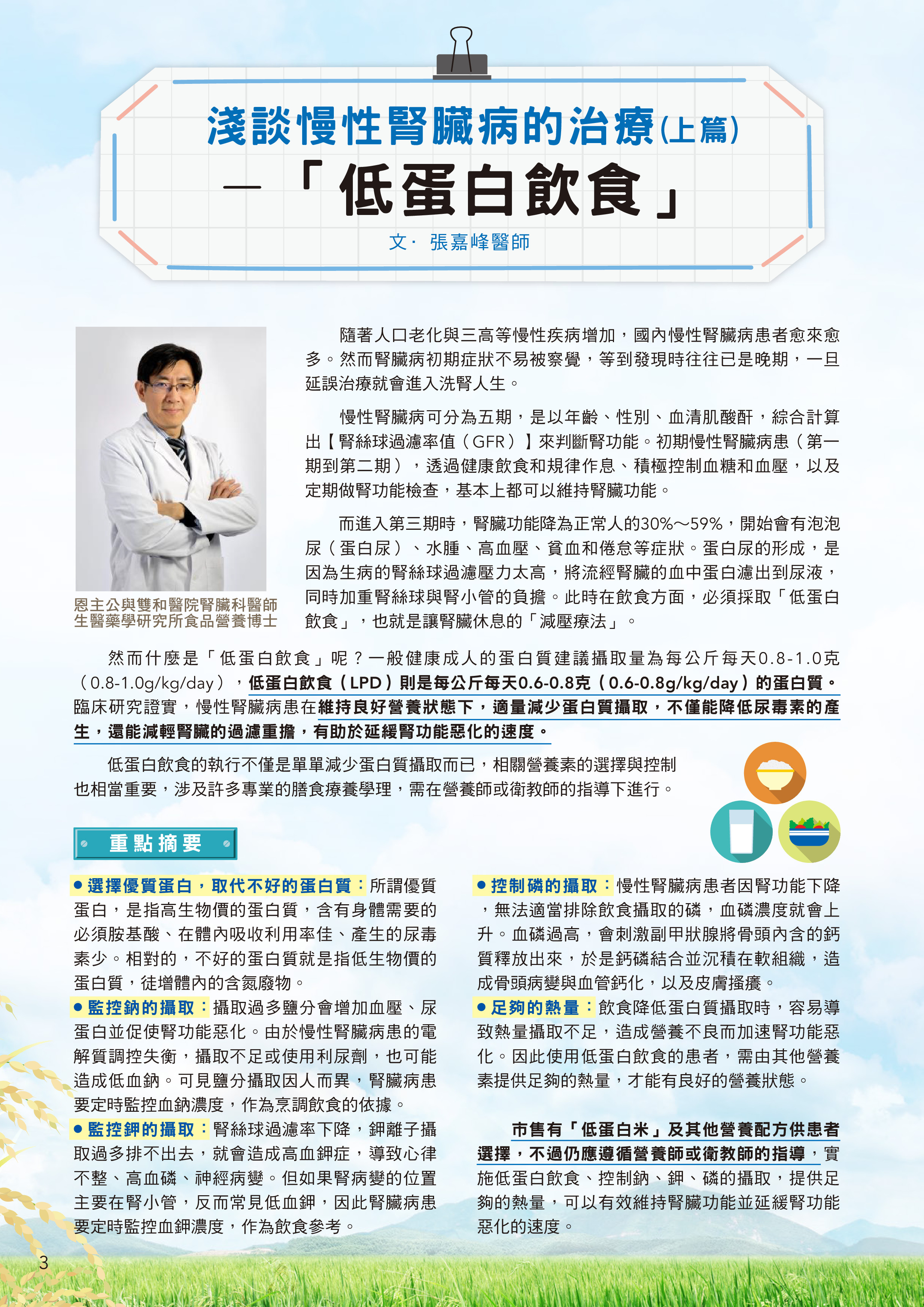 淺談慢性腎臟病的治療(上篇)

—「低蛋白飲食」

文· 張嘉峰醫師

恩主公與雙和醫院腎臟科醫師
生醫藥學研究所食品營養博士

隨著人口老化與三高等慢性疾病增加，國內慢性腎臟病患者愈來愈多。然而腎臟病初期症狀不易被察覺，等到發現時往往已是晚期，一旦延誤治療就會進入洗腎人生。

慢性腎臟病可分為五期，是以年齡、性別、血清肌酸酐，綜合計算出【腎絲球過濾率值（GFR）】來判斷腎功能。初期慢性腎臟病患（第一期到第二期），透過健康飲食和規律作息、積極控制血糖和血壓，以及定期做腎功能檢查，基本上都可以維持腎臟功能。

而進入第三期時，腎臟功能降為正常人的30%～59%，開始會有泡泡尿（蛋白尿）、水腫、高血壓、貧血和倦怠等症狀。蛋白尿的形成，是因為生病的腎絲球過濾壓力太高，將流經腎臟的血中蛋白濾出到尿液，同時加重腎絲球與腎小管的負擔。此時在飲食方面，必須採取「低蛋白飲食」，也就是讓腎臟休息的「減壓療法」。

然而什麼是「低蛋白飲食」呢？一般健康成人的蛋白質建議攝取量為每公斤每天0.8-1.0克（0.8-1.0g/kg/day），低蛋白飲食（LPD）則是每公斤每天0.6-0.8克（0.6-0.8g/kg/day）的蛋白質。臨床研究證實，慢性腎臟病患在維持良好營養狀態下，適量減少蛋白質攝取，不僅能降低尿毒素的產生，還能減輕腎臟的過濾重擔，有助於延緩腎功能惡化的速度。

低蛋白飲食的執行不僅是單單減少蛋白質攝取而已，相關營養素的選擇與控制也相當重要，涉及許多專業的膳食療養學理，需在營養師或衛教師的指導下進行。

重點摘要

● 選擇優質蛋白，取代不好的蛋白質：所謂優質蛋白，是指高生物價的蛋白質，含有身體需要的必須胺基酸、在體內吸收利用率佳、產生的尿毒素少。相對的，不好的蛋白質就是指低生物價的蛋白質，徒增體內的含氮廢物。

● 監控鈉的攝取：攝取過多鹽分會增加血壓、尿蛋白並促使腎功能惡化。由於慢性腎臟病患的電解質調控失衡，攝取不足或使用利尿劑，也可能造成低血鈉。可見鹽分攝取因人而異，腎臟病患要定時監控血鈉濃度，作為烹調飲食的依據。

● 監控鉀的攝取：腎絲球過濾率下降，鉀離子攝取過多排不出去，就會造成高血鉀症，導致心律不整、高血磷、神經病變。但如果腎病變的位置主要在腎小管，反而常見低血鉀，因此腎臟病患要定時監控血鉀濃度，作為飲食參考。

● 控制磷的攝取：慢性腎臟病患者因腎功能下降，無法適當排除飲食攝取的磷，血磷濃度就會上升。血磷過高，會刺激副甲狀腺將骨頭內含的鈣質釋放出來，於是鈣磷結合並沉積在軟組織，造成骨頭病變與血管鈣化，以及皮膚搔癢。

● 足夠的熱量：飲食降低蛋白質攝取時，容易導致熱量攝取不足，造成營養不良而加速腎功能惡化。因此使用低蛋白飲食的患者，需由其他營養素提供足夠的熱量，才能有良好的營養狀態。

市售有「低蛋白米」及其他營養配方供患者選擇，不過仍應遵循營養師或衛教師的指導，實施低蛋白飲食、控制鈉、鉀、磷的攝取，提供足夠的熱量，可以有效維持腎臟功能並延緩腎功能惡化的速度。

3